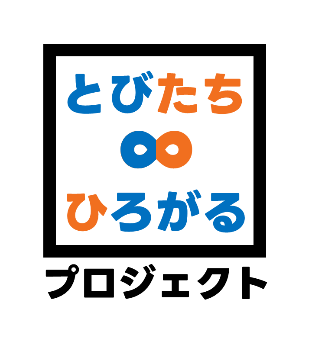 とびたち
∞
ひろがる
プロジェクト